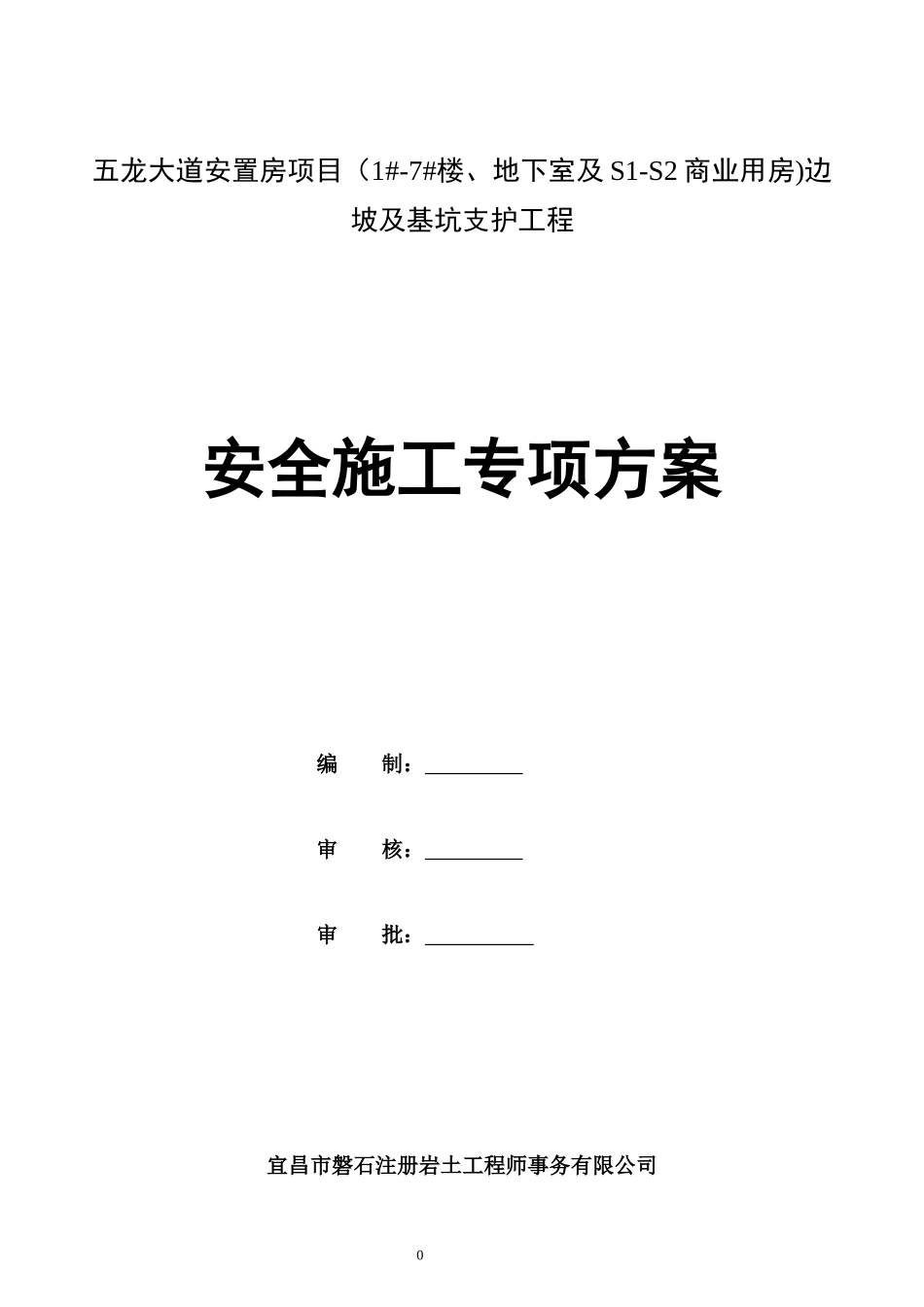 五龙大道安置房项目（1#-7#楼、地下室及 S1-S2 商业用房)边坡及基坑支护工程

安全施工专项方案

编　　制：_________

审　　核：_________

审　　批：__________

宜昌市磐石注册岩土工程师事务有限公司

0